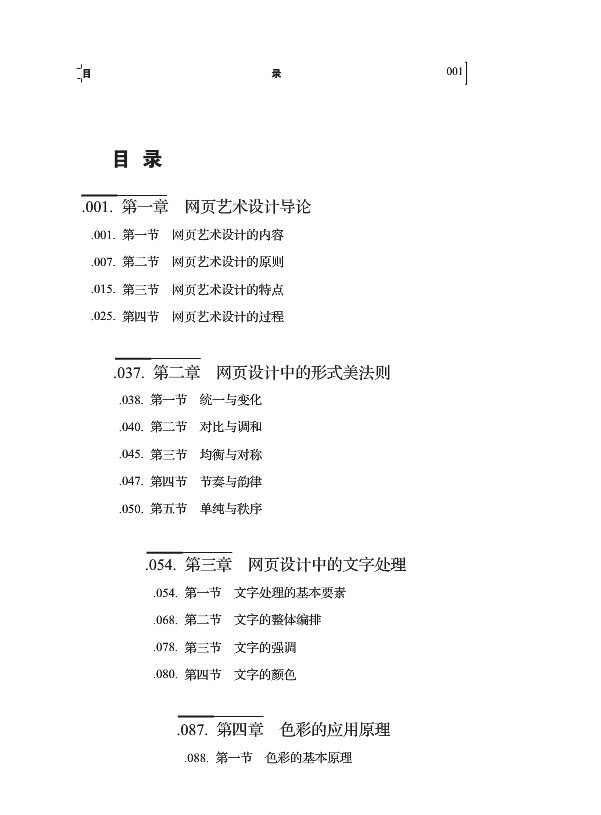 目　　录　　001

目 录

.001. 第一章　网页艺术设计导论

.001. 第一节　网页艺术设计的内容

.007. 第二节　网页艺术设计的原则

.015. 第三节　网页艺术设计的特点

.025. 第四节　网页艺术设计的过程

.037. 第二章　网页设计中的形式美法则

.038. 第一节　统一与变化

.040. 第二节　对比与调和

.045. 第三节　均衡与对称

.047. 第四节　节奏与韵律

.050. 第五节　单纯与秩序

.054. 第三章　网页设计中的文字处理

.054. 第一节　文字处理的基本要素

.068. 第二节　文字的整体编排

.078. 第三节　文字的强调

.080. 第四节　文字的颜色

.087. 第四章　色彩的应用原理

.088. 第一节　色彩的基本原理